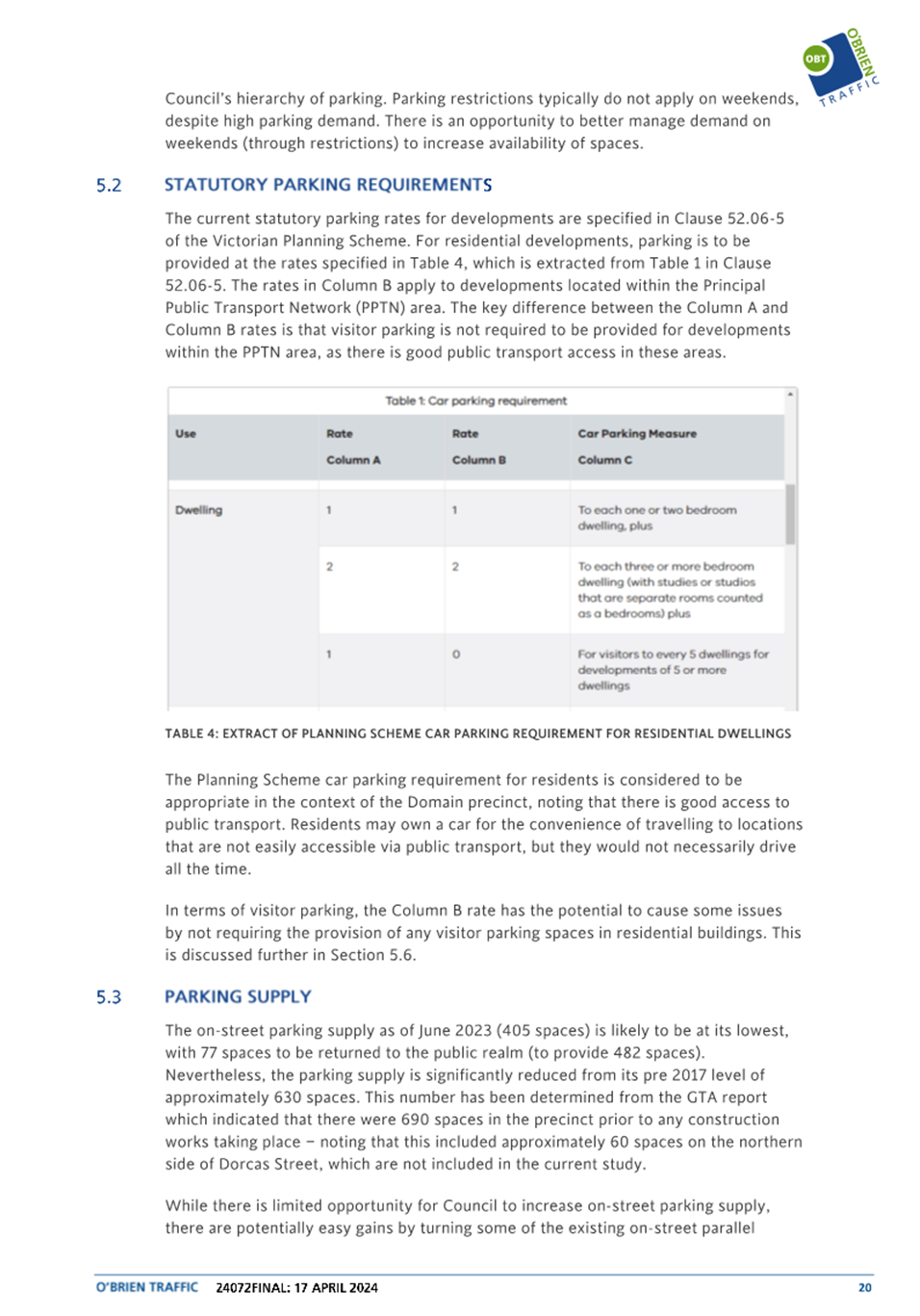 OBT O'BRIEN TRAFFIC

Council's hierarchy of parking. Parking restrictions typically do not apply on weekends, despite high parking demand. There is an opportunity to better manage demand on weekends (through restrictions) to increase availability of spaces.

5.2 STATUTORY PARKING REQUIREMENTS

The current statutory parking rates for developments are specified in Clause 52.06-5 of the Victorian Planning Scheme. For residential developments, parking is to be provided at the rates specified in Table 4, which is extracted from Table 1 in Clause 52.06-5. The rates in Column B apply to developments located within the Principal Public Transport Network (PPTN) area. The key difference between the Column A and Column B rates is that visitor parking is not required to be provided for developments within the PPTN area, as there is good public transport access in these areas.

Table 1: Car parking requirement

| Use | Rate Column A | Rate Column B | Car Parking Measure Column C |
|---|---|---|---|
| Dwelling | 1 | 1 | To each one or two bedroom dwelling, plus |
| | 2 | 2 | To each three or more bedroom dwelling (with studies or studios that are separate rooms counted as a bedrooms) plus |
| | 1 | 0 | For visitors to every 5 dwellings for developments of 5 or more dwellings |

TABLE 4: EXTRACT OF PLANNING SCHEME CAR PARKING REQUIREMENT FOR RESIDENTIAL DWELLINGS

The Planning Scheme car parking requirement for residents is considered to be appropriate in the context of the Domain precinct, noting that there is good access to public transport. Residents may own a car for the convenience of travelling to locations that are not easily accessible via public transport, but they would not necessarily drive all the time.

In terms of visitor parking, the Column B rate has the potential to cause some issues by not requiring the provision of any visitor parking spaces in residential buildings. This is discussed further in Section 5.6.

5.3 PARKING SUPPLY

The on-street parking supply as of June 2023 (405 spaces) is likely to be at its lowest, with 77 spaces to be returned to the public realm (to provide 482 spaces). Nevertheless, the parking supply is significantly reduced from its pre 2017 level of approximately 630 spaces. This number has been determined from the GTA report which indicated that there were 690 spaces in the precinct prior to any construction works taking place – noting that this included approximately 60 spaces on the northern side of Dorcas Street, which are not included in the current study.

While there is limited opportunity for Council to increase on-street parking supply, there are potentially easy gains by turning some of the existing on-street parallel

O'BRIEN TRAFFIC 24072FINAL: 17 APRIL 2024 20